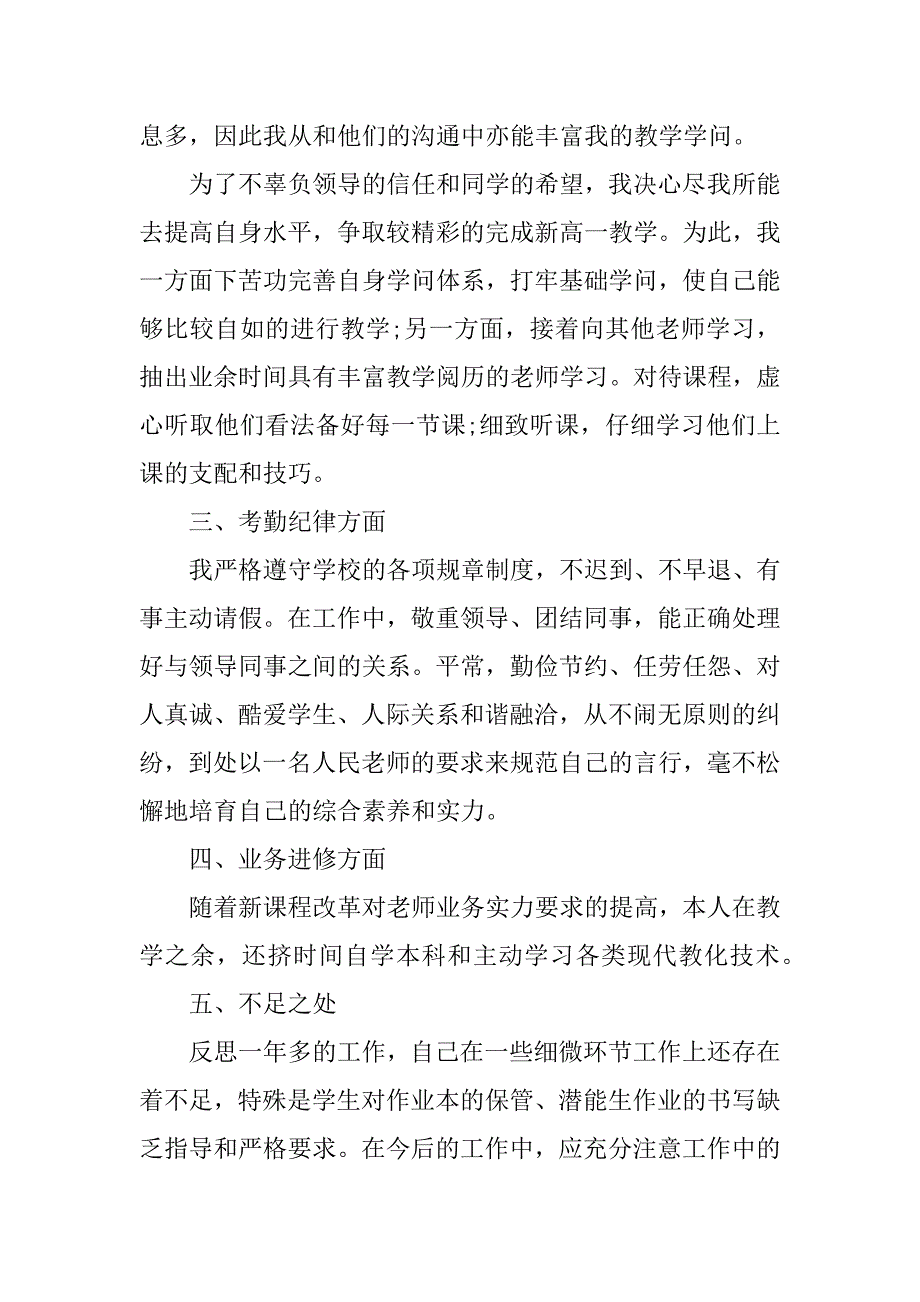 息多，因此我从和他们的沟通中亦能丰富我的教学学问。

为了不辜负领导的信任和同学的希望，我决心尽我所能去提高自身水平，争取较精彩的完成新高一教学。为此，我一方面下苦功完善自身学问体系，打牢基础学问，使自己能够比较自如的进行教学;另一方面，接着向其他老师学习，抽出业余时间具有丰富教学阅历的老师学习。对待课程，虚心听取他们看法备好每一节课;细致听课，仔细学习他们上课的支配和技巧。

三、考勤纪律方面

我严格遵守学校的各项规章制度，不迟到、不早退、有事主动请假。在工作中，敬重领导、团结同事，能正确处理好与领导同事之间的关系。平常，勤俭节约、任劳任怨、对人真诚、酷爱学生、人际关系和谐融洽，从不闹无原则的纠纷，到处以一名人民老师的要求来规范自己的言行，毫不松懈地培育自己的综合素养和实力。

四、业务进修方面

随着新课程改革对老师业务实力要求的提高，本人在教学之余，还挤时间自学本科和主动学习各类现代教化技术。

五、不足之处

反思一年多的工作，自己在一些细微环节工作上还存在着不足，特殊是学生对作业本的保管、潜能生作业的书写缺乏指导和严格要求。在今后的工作中，应充分注意工作中的